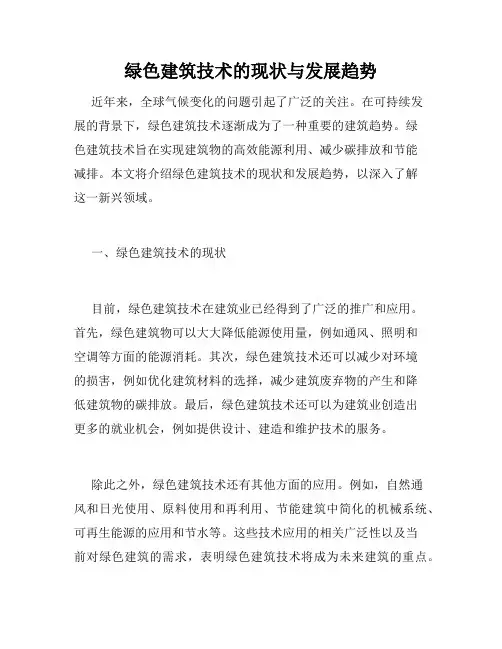 绿色建筑技术的现状与发展趋势

近年来，全球气候变化的问题引起了广泛的关注。在可持续发展的背景下，绿色建筑技术逐渐成为了一种重要的建筑趋势。绿色建筑技术旨在实现建筑物的高效能源利用、减少碳排放和节能减排。本文将介绍绿色建筑技术的现状和发展趋势，以深入了解这一新兴领域。

一、绿色建筑技术的现状

目前，绿色建筑技术在建筑业已经得到了广泛的推广和应用。首先，绿色建筑物可以大大降低能源使用量，例如通风、照明和空调等方面的能源消耗。其次，绿色建筑技术还可以减少对环境的损害，例如优化建筑材料的选择，减少建筑废弃物的产生和降低建筑物的碳排放。最后，绿色建筑技术还可以为建筑业创造出更多的就业机会，例如提供设计、建造和维护技术的服务。

除此之外，绿色建筑技术还有其他方面的应用。例如，自然通风和日光使用、原料使用和再利用、节能建筑中简化的机械系统、可再生能源的应用和节水等。这些技术应用的相关广泛性以及当前对绿色建筑的需求，表明绿色建筑技术将成为未来建筑的重点。